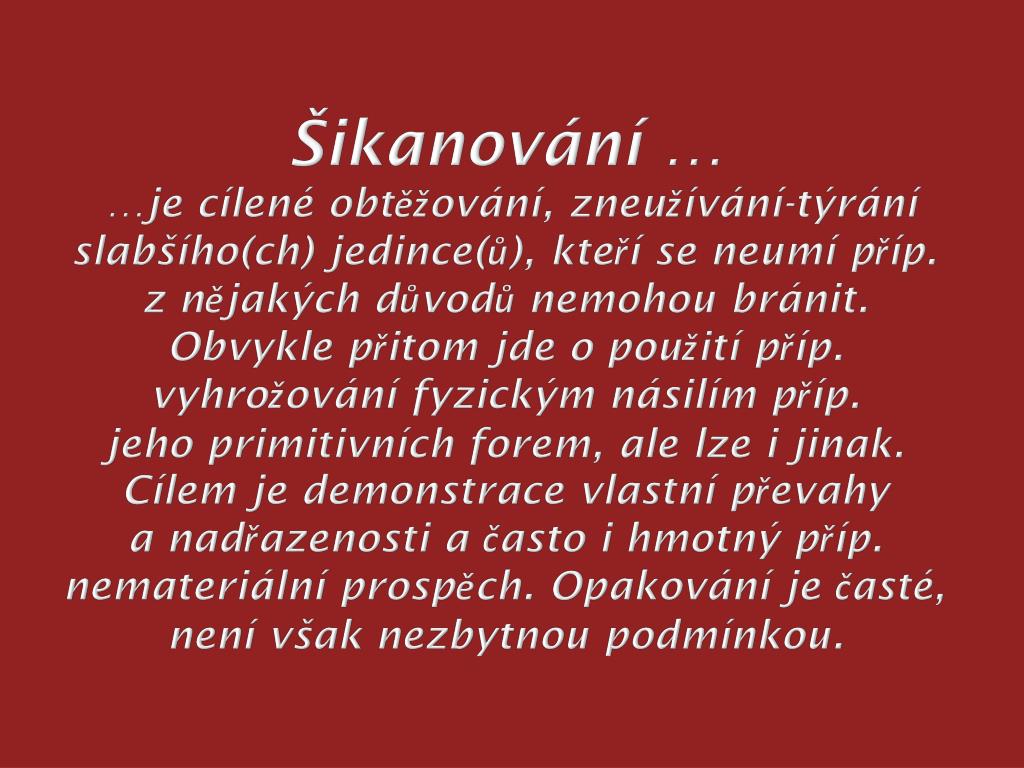 Šikanování …

…je cílené obtěžování, zneužívání-týrání slabšího(ch) jedince(ů), kteří se neumí příp. z nějakých důvodů nemohou bránit. Obvykle přitom jde o použití příp. vyhrožování fyzickým násilím příp. jeho primitivních forem, ale lze i jinak. Cílem je demonstrace vlastní převahy a nadřazenosti a často i hmotný příp. nemateriální prospěch. Opakování je časté, není však nezbytnou podmínkou.